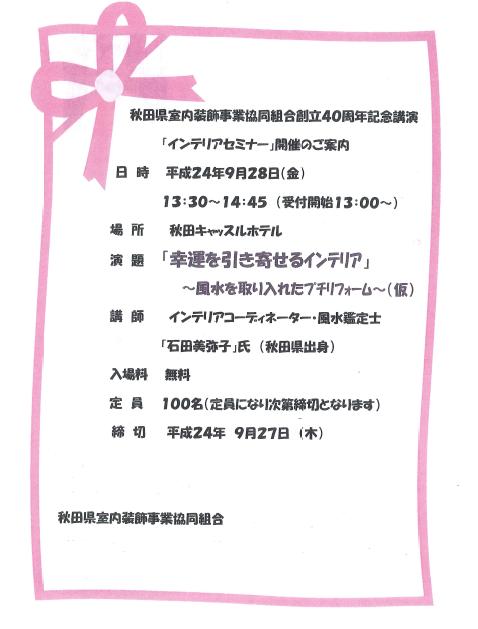 秋田県室内装飾事業協同組合創立40周年記念講演

「インテリアセミナー」開催のご案内

日　時　平成24年9月28日(金)

13:30～14:45（受付開始13:00～）

場　所　秋田キャッスルホテル

演　題　「幸運を引き寄せるインテリア」

～風水を取り入れたプチリフォーム～(仮)

講　師　インテリアコーディネーター・風水鑑定士

「石田美弥子」氏（秋田県出身）

入場料　無料

定　員　100名(定員になり次第締切となります)

締　切　平成24年 9月27日(木)

秋田県室内装飾事業協同組合